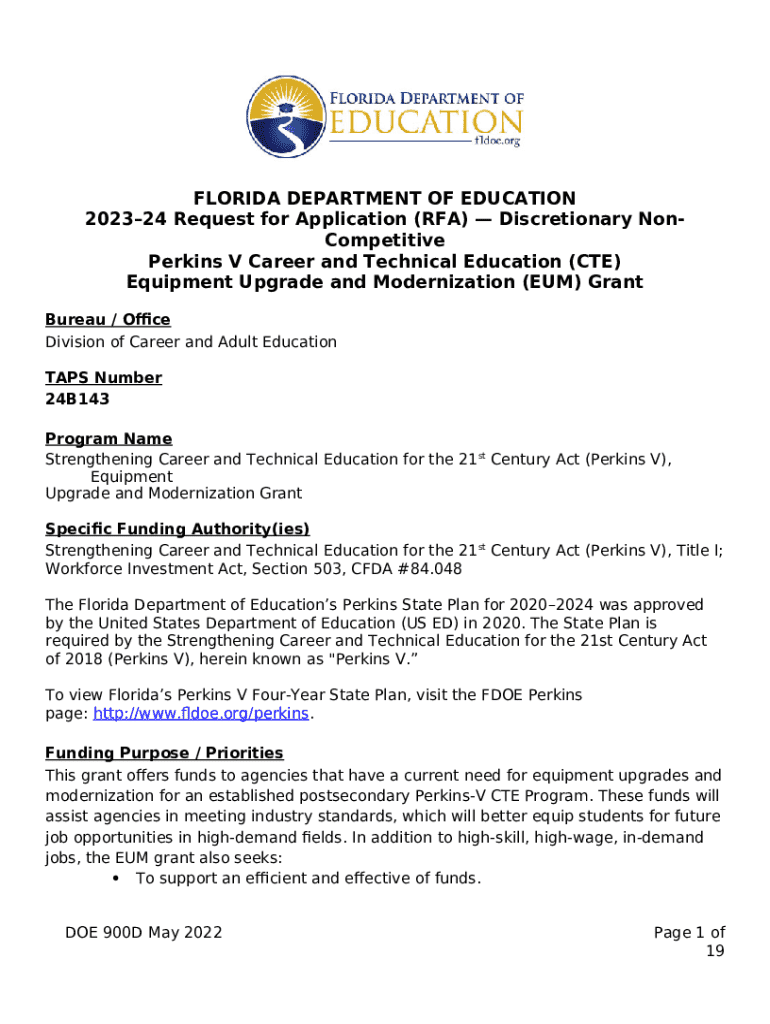 FLORIDA DEPARTMENT OF
EDUCATION
fldoe.org

FLORIDA DEPARTMENT OF EDUCATION
2023–24 Request for Application (RFA) — Discretionary Non-Competitive
Perkins V Career and Technical Education (CTE)
Equipment Upgrade and Modernization (EUM) Grant

Bureau / Office
Division of Career and Adult Education

TAPS Number
24B143

Program Name
Strengthening Career and Technical Education for the 21$^{st}$ Century Act (Perkins V), Equipment
Upgrade and Modernization Grant

Specific Funding Authority(ies)
Strengthening Career and Technical Education for the 21$^{st}$ Century Act (Perkins V), Title I; Workforce Investment Act, Section 503, CFDA #84.048

The Florida Department of Education's Perkins State Plan for 2020–2024 was approved by the United States Department of Education (US ED) in 2020. The State Plan is required by the Strengthening Career and Technical Education for the 21st Century Act of 2018 (Perkins V), herein known as "Perkins V."

To view Florida's Perkins V Four-Year State Plan, visit the FDOE Perkins page: http://www.fldoe.org/perkins.

Funding Purpose / Priorities
This grant offers funds to agencies that have a current need for equipment upgrades and modernization for an established postsecondary Perkins-V CTE Program. These funds will assist agencies in meeting industry standards, which will better equip students for future job opportunities in high-demand fields. In addition to high-skill, high-wage, in-demand jobs, the EUM grant also seeks:
• To support an efficient and effective of funds.

DOE 900D May 2022

Page 1 of 19